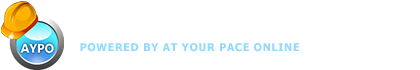 AYPO

POWERED BY AT YOUR PACE ONLINE